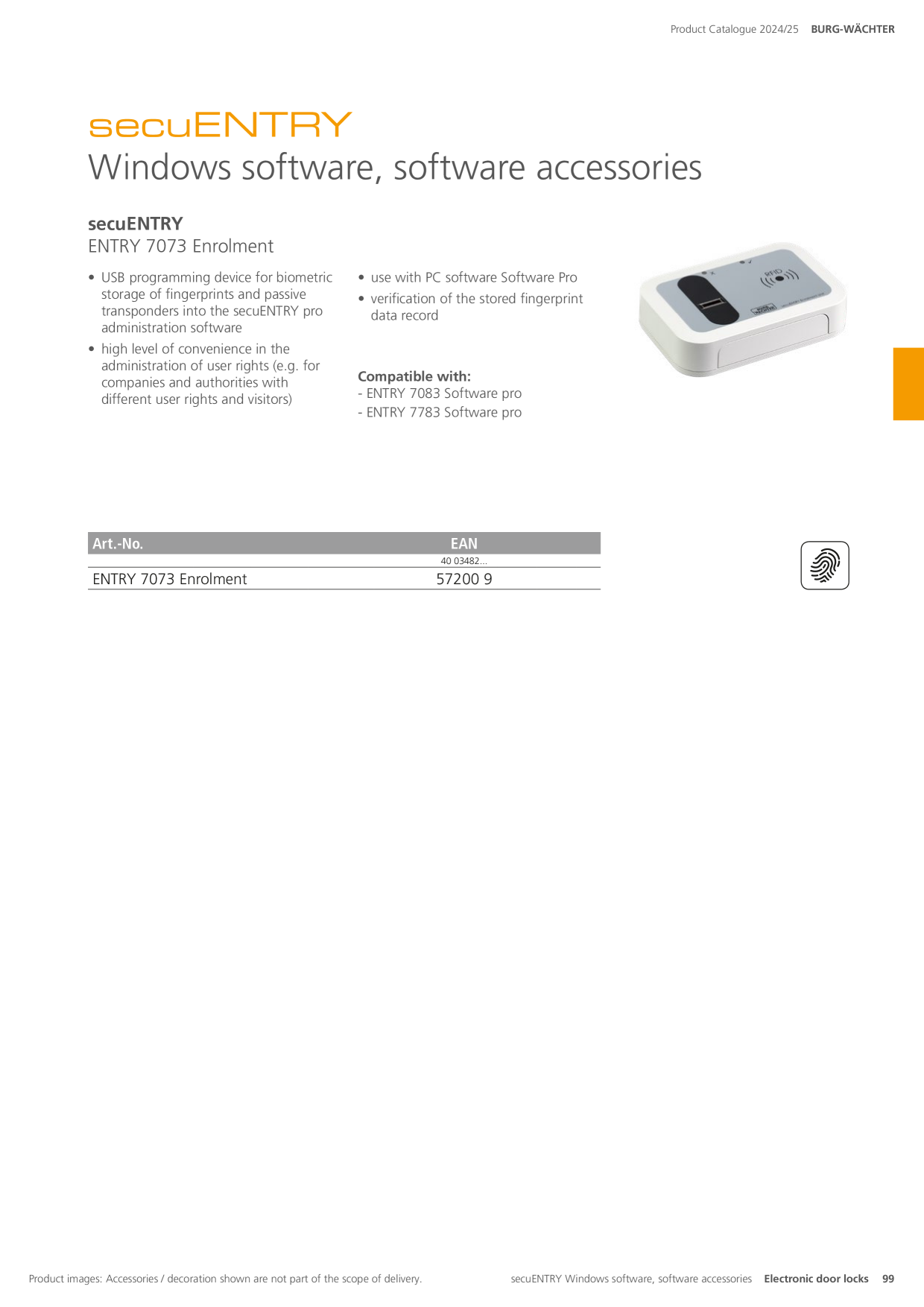 Product Catalogue 2024/25 BURG-WÄCHTER

secuENTRY

Windows software, software accessories

secuENTRY

ENTRY 7073 Enrolment

• USB programming device for biometric storage of fingerprints and passive transponders into the secuENTRY pro administration software

• high level of convenience in the administration of user rights (e.g. for companies and authorities with different user rights and visitors)

• use with PC software Software Pro

• verification of the stored fingerprint data record

Compatible with:

- ENTRY 7083 Software pro

- ENTRY 7783 Software pro

| Art.-No. | EAN |
|---|---|
| | 40 03482... |
| ENTRY 7073 Enrolment | 57200 9 |

Product images: Accessories / decoration shown are not part of the scope of delivery.

secuENTRY Windows software, software accessories Electronic door locks 99